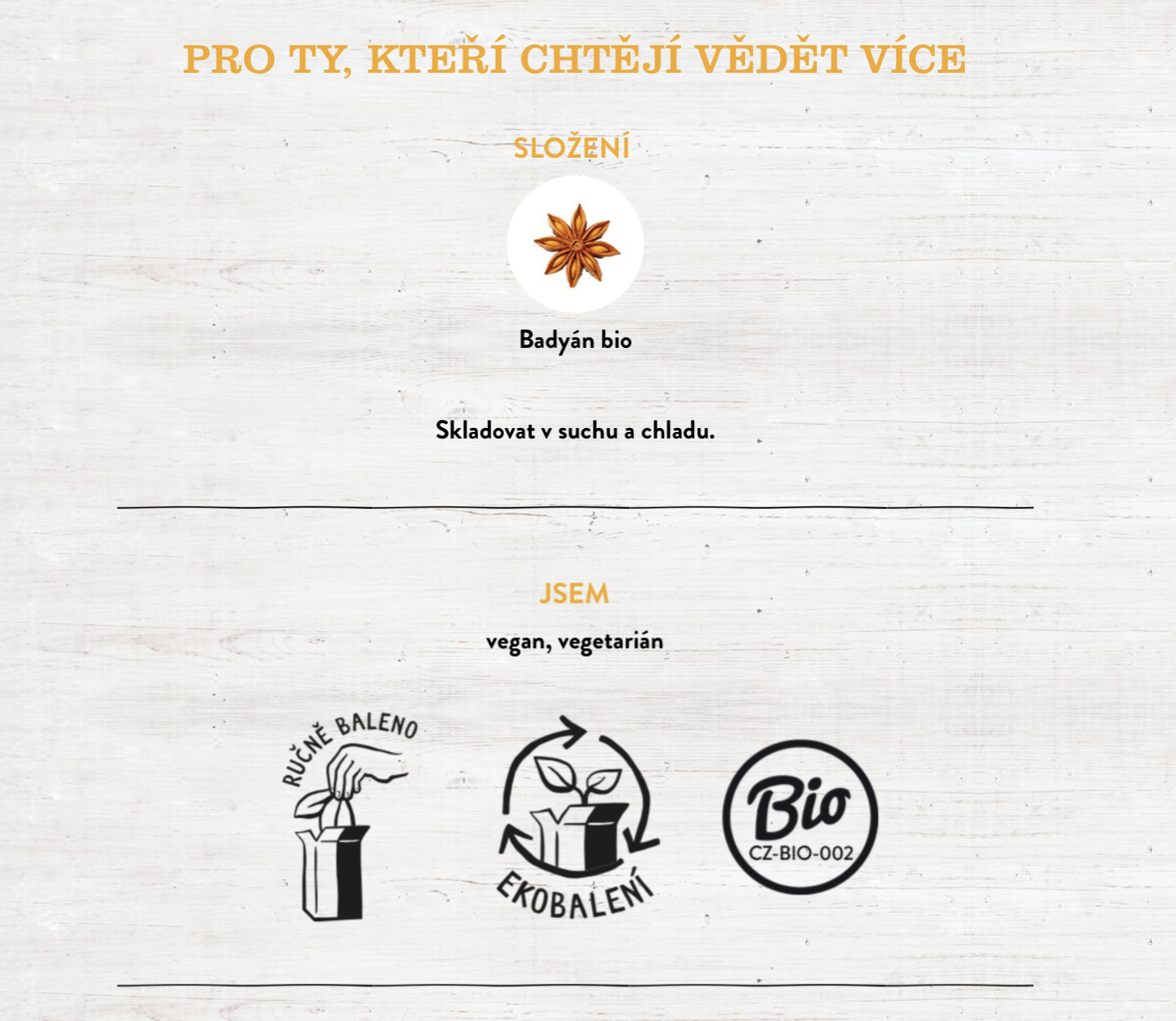 PRO TY, KTEŘÍ CHTĚJÍ VĚDĚT VÍCE

SLOŽENÍ

Badyán bio

Skladovat v suchu a chladu.

JSEM

vegan, vegetarián

RUČNĚ BALENO

EKOBALENÍ

Bio
CZ-BIO-002